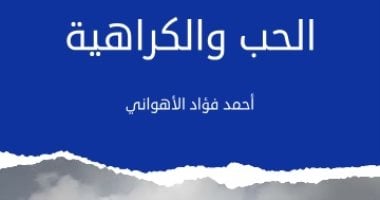 الحب والكراهية

أحمد فؤاد الأهواني